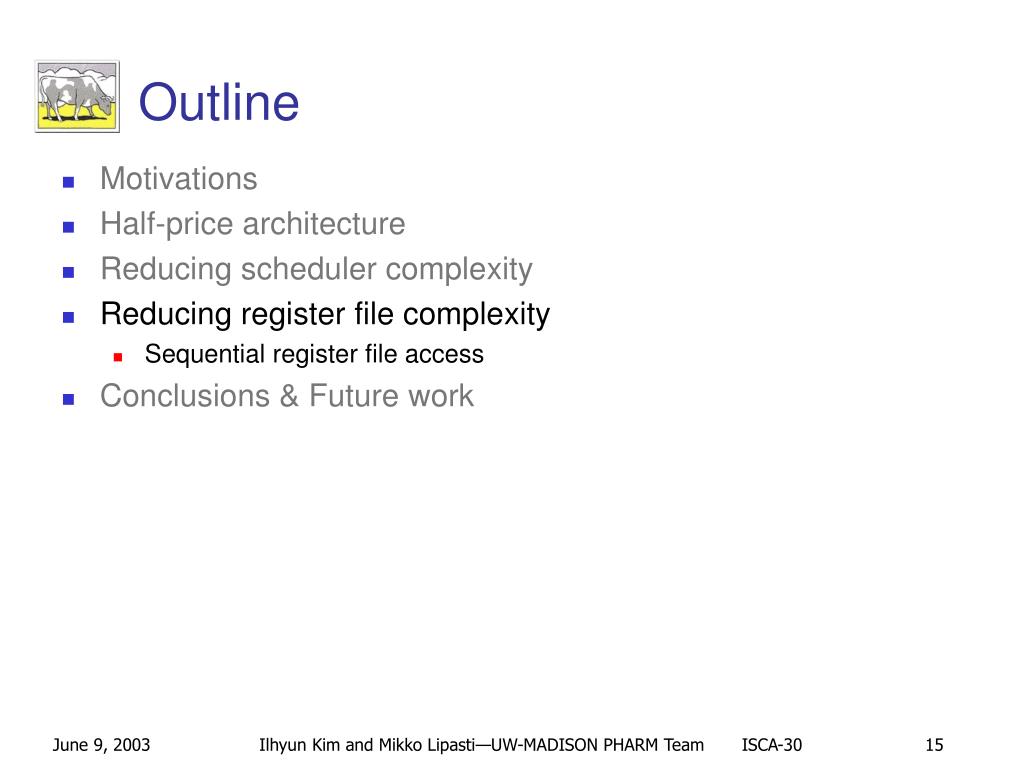 Outline

- Motivations
- Half-price architecture
- Reducing scheduler complexity
- Reducing register file complexity
  - Sequential register file access
- Conclusions & Future work

June 9, 2003 Ilhyun Kim and Mikko Lipasti—UW-MADISON PHARM Team ISCA-30 15